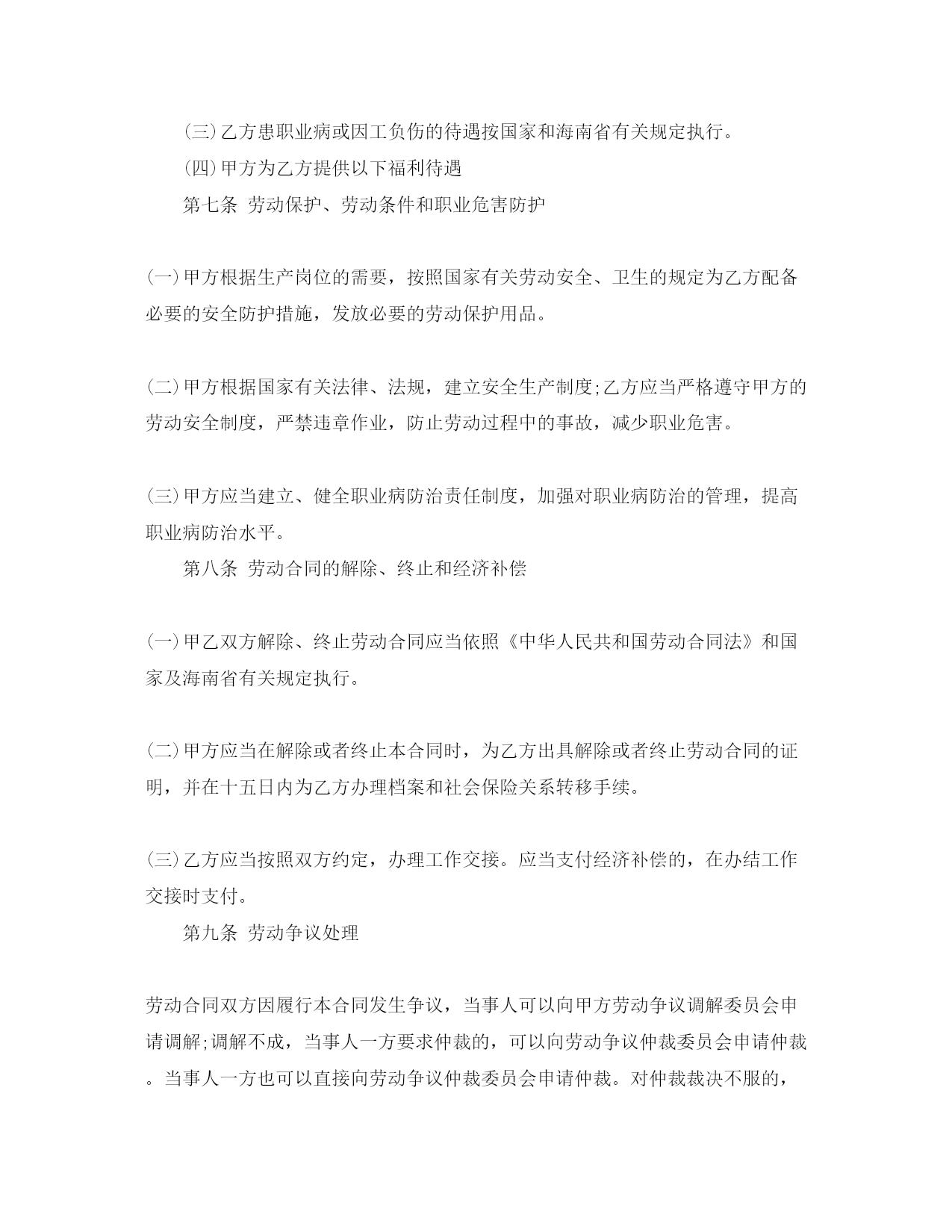 (三)乙方患职业病或因工负伤的待遇按国家和海南省有关规定执行。

(四)甲方为乙方提供以下福利待遇

第七条 劳动保护、劳动条件和职业危害防护

(一)甲方根据生产岗位的需要，按照国家有关劳动安全、卫生的规定为乙方配备必要的安全防护措施，发放必要的劳动保护用品。

(二)甲方根据国家有关法律、法规，建立安全生产制度;乙方应当严格遵守甲方的劳动安全制度，严禁违章作业，防止劳动过程中的事故，减少职业危害。

(三)甲方应当建立、健全职业病防治责任制度，加强对职业病防治的管理，提高职业病防治水平。

第八条 劳动合同的解除、终止和经济补偿

(一)甲乙双方解除、终止劳动合同应当依照《中华人民共和国劳动合同法》和国家及海南省有关规定执行。

(二)甲方应当在解除或者终止本合同时，为乙方出具解除或者终止劳动合同的证明，并在十五日内为乙方办理档案和社会保险关系转移手续。

(三)乙方应当按照双方约定，办理工作交接。应当支付经济补偿的，在办结工作交接时支付。

第九条 劳动争议处理

劳动合同双方因履行本合同发生争议，当事人可以向甲方劳动争议调解委员会申请调解;调解不成，当事人一方要求仲裁的，可以向劳动争议仲裁委员会申请仲裁。当事人一方也可以直接向劳动争议仲裁委员会申请仲裁。对仲裁裁决不服的，